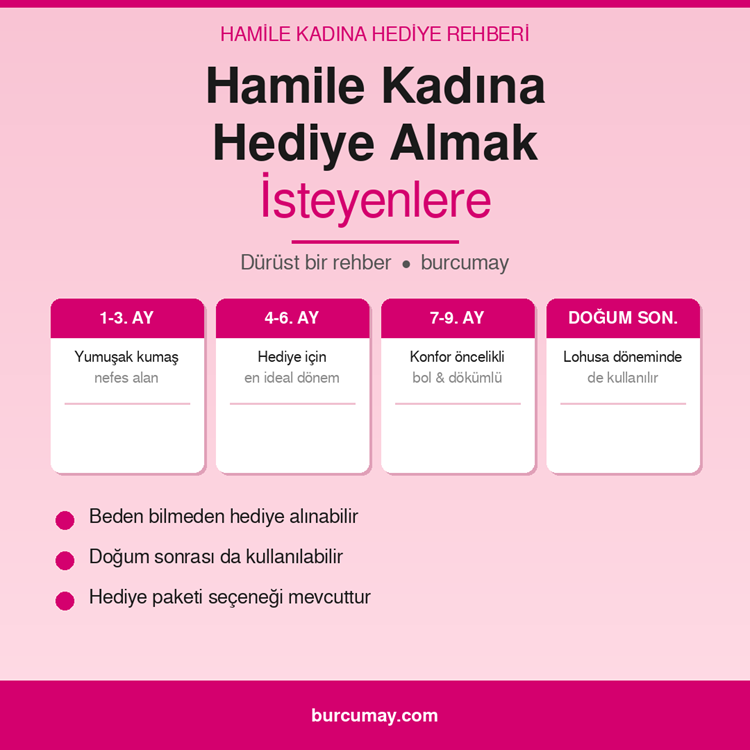 HAMİLE KADINA HEDİYE REHBERİ

Hamile Kadına Hediye Almak İsteyenlere

Dürüst bir rehber • burcumay

1-3. AY
Yumuşak kumaş
nefes alan

4-6. AY
Hediye için
en ideal dönem

7-9. AY
Konfor öncelikli
bol & dökümlü

DOĞUM SON.
Lohusa döneminde
de kullanılır

Beden bilmeden hediye alınabilir

Doğum sonrası da kullanılabilir

Hediye paketi seçeneği mevcuttur

burcumay.com